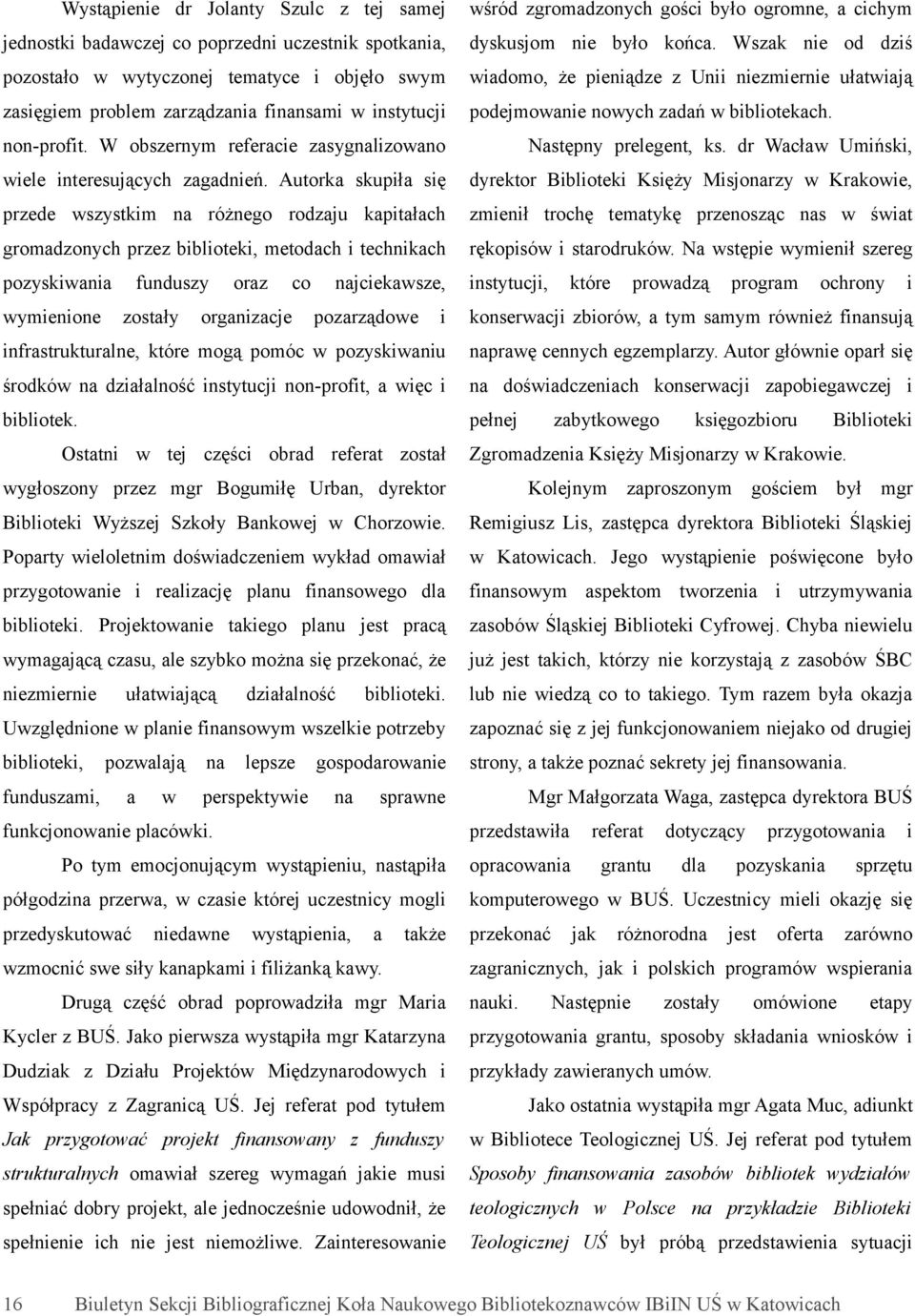 Wystąpienie dr Jolanty Szulc z tej samej jednostki badawczej co poprzedni uczestnik spotkania, pozostało w wytyczonej tematyce i objęło swym zasięgiem problem zarządzania finansami w instytucji non-profit. W obszernym referacie zasygnalizowano wiele interesujących zagadnień. Autorka skupiła się przede wszystkim na różnego rodzaju kapitałach gromadzonych przez biblioteki, metodach i technikach pozyskiwania funduszy oraz co najciekawsze, wymienione zostały organizacje pozarządowe i infrastrukturalne, które mogą pomóc w pozyskiwaniu środków na działalność instytucji non-profit, a więc i bibliotek.

Ostatni w tej części obrad referat został wygłoszony przez mgr Bogumiłę Urban, dyrektor Biblioteki Wyższej Szkoły Bankowej w Chorzowie. Poparty wieloletnim doświadczeniem wykład omawiał przygotowanie i realizację planu finansowego dla biblioteki. Projektowanie takiego planu jest pracą wymagającą czasu, ale szybko można się przekonać, że niezmiernie ułatwiającą działalność biblioteki. Uwzględnione w planie finansowym wszelkie potrzeby biblioteki, pozwalają na lepsze gospodarowanie funduszami, a w perspektywie na sprawne funkcjonowanie placówki.

Po tym emocjonującym wystąpieniu, nastąpiła półgodzina przerwa, w czasie której uczestnicy mogli przedyskutować niedawne wystąpienia, a także wzmocnić swe siły kanapkami i filiżanką kawy.

Drugą część obrad poprowadziła mgr Maria Kycler z BUŚ. Jako pierwsza wystąpiła mgr Katarzyna Dudziak z Działu Projektów Międzynarodowych i Współpracy z Zagranicą UŚ. Jej referat pod tytułem Jak przygotować projekt finansowany z funduszy strukturalnych omawiał szereg wymagań jakie musi spełniać dobry projekt, ale jednocześnie udowodnił, że spełnienie ich nie jest niemożliwe. Zainteresowanie wśród zgromadzonych gości było ogromne, a cichym dyskusjom nie było końca. Wszak nie od dziś wiadomo, że pieniądze z Unii niezmiernie ułatwiają podejmowanie nowych zadań w bibliotekach.

Następny prelegent, ks. dr Wacław Umiński, dyrektor Biblioteki Księży Misjonarzy w Krakowie, zmienił trochę tematykę przenosząc nas w świat rękopisów i starodruków. Na wstępie wymienił szereg instytucji, które prowadzą program ochrony i konserwacji zbiorów, a tym samym również finansują naprawę cennych egzemplarzy. Autor głównie oparł się na doświadczeniach konserwacji zapobiegawczej i pełnej zabytkowego księgozbioru Biblioteki Zgromadzenia Księży Misjonarzy w Krakowie.

Kolejnym zaproszonym gościem był mgr Remigiusz Lis, zastępca dyrektora Biblioteki Śląskiej w Katowicach. Jego wystąpienie poświęcone było finansowym aspektom tworzenia i utrzymywania zasobów Śląskiej Biblioteki Cyfrowej. Chyba niewielu już jest takich, którzy nie korzystają z zasobów ŚBC lub nie wiedzą co to takiego. Tym razem była okazja zapoznać się z jej funkcjonowaniem niejako od drugiej strony, a także poznać sekrety jej finansowania.

Mgr Małgorzata Waga, zastępca dyrektora BUŚ przedstawiła referat dotyczący przygotowania i opracowania grantu dla pozyskania sprzętu komputerowego w BUŚ. Uczestnicy mieli okazję się przekonać jak różnorodna jest oferta zarówno zagranicznych, jak i polskich programów wspierania nauki. Następnie zostały omówione etapy przygotowania grantu, sposoby składania wniosków i przykłady zawieranych umów.

Jako ostatnia wystąpiła mgr Agata Muc, adiunkt w Bibliotece Teologicznej UŚ. Jej referat pod tytułem Sposoby finansowania zasobów bibliotek wydziałów teologicznych w Polsce na przykładzie Biblioteki Teologicznej UŚ był próbą przedstawienia sytuacji

16 Biuletyn Sekcji Bibliograficznej Koła Naukowego Bibliotekoznawców IBiIN UŚ w Katowicach